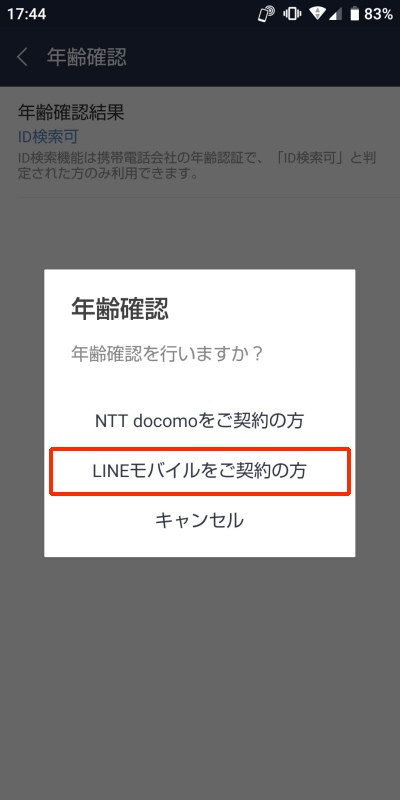 17:44 83%

年齢確認

年齢確認結果
ID検索可
ID検索機能は携帯電話会社の年齢認証で、「ID検索可」と判定された方のみ利用できます。

年齢確認
年齢確認を行いますか？

NTT docomoをご契約の方
LINEモバイルをご契約の方
キャンセル